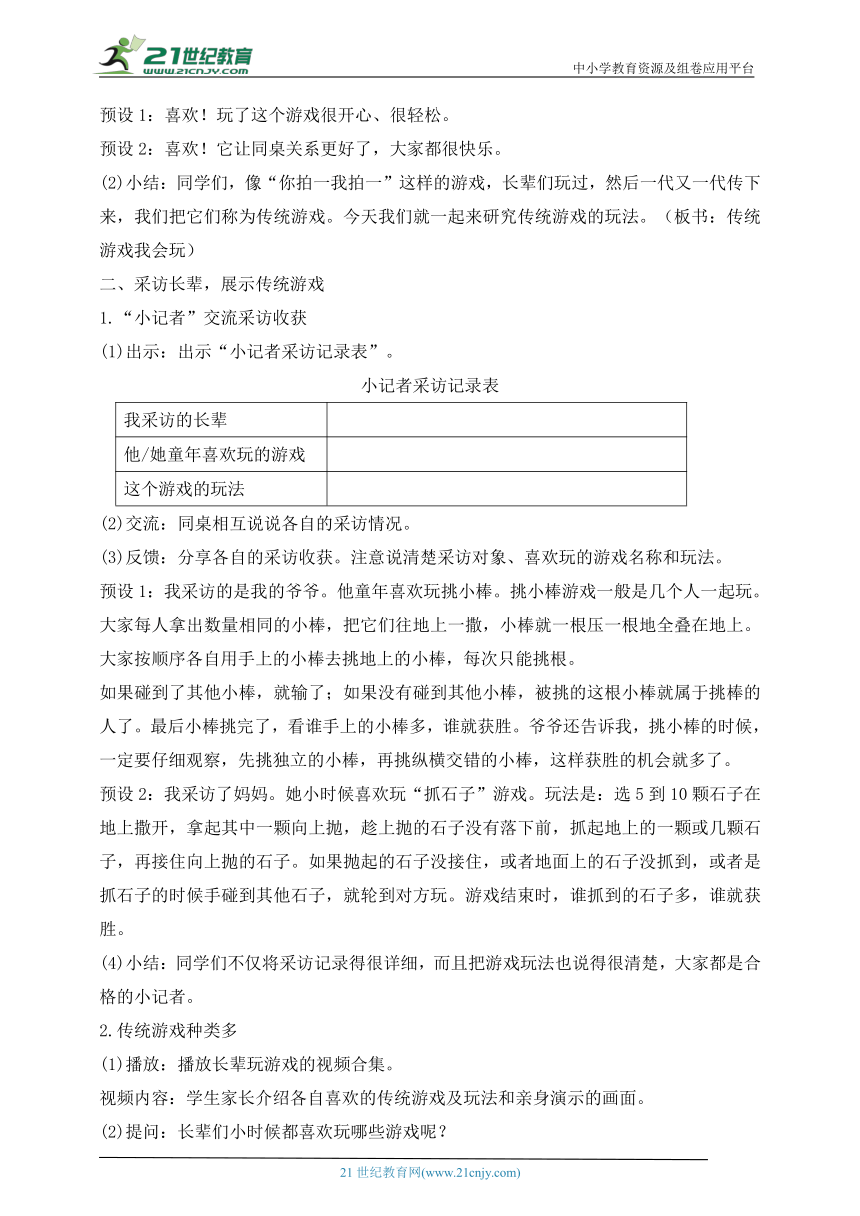 21世纪教育 www.21cnjy.com

中小学教育资源及组卷应用平台

预设 1：喜欢！玩了这个游戏很开心、很轻松。

预设 2：喜欢！它让同桌关系更好了，大家都很快乐。

(2)小结：同学们，像“你拍一我拍一”这样的游戏，长辈们玩过，然后一代又一代传下来，我们把它们称为传统游戏。今天我们就一起来研究传统游戏的玩法。（板书：传统游戏我会玩）

二、采访长辈，展示传统游戏

1.“小记者”交流采访收获

(1)出示：出示“小记者采访记录表”。

小记者采访记录表

| 我采访的长辈 |  |
|---|---|
| 他/她童年喜欢玩的游戏 |  |
| 这个游戏的玩法 |  |

(2)交流：同桌相互说说各自的采访情况。

(3)反馈：分享各自的采访收获。注意说清楚采访对象、喜欢玩的游戏名称和玩法。

预设 1：我采访的是我的爷爷。他童年喜欢玩挑小棒。挑小棒游戏一般是几个人一起玩。大家每人拿出数量相同的小棒，把它们往地上一撒，小棒就一根压一根地全叠在地上。大家按顺序各自用手上的小棒去挑地上的小棒，每次只能挑根。

如果碰到了其他小棒，就输了；如果没有碰到其他小棒，被挑的这根小棒就属于挑棒的人了。最后小棒挑完了，看谁手上的小棒多，谁就获胜。爷爷还告诉我，挑小棒的时候，一定要仔细观察，先挑独立的小棒，再挑纵横交错的小棒，这样获胜的机会就多了。

预设 2：我采访了妈妈。她小时候喜欢玩“抓石子”游戏。玩法是：选 5 到 10 颗石子在地上撒开，拿起其中一颗向上抛，趁上抛的石子没有落下前，抓起地上的一颗或几颗石子，再接住向上抛的石子。如果抛起的石子没接住，或者地面上的石子没抓到，或者是抓石子的时候手碰到其他石子，就轮到对方玩。游戏结束时，谁抓到的石子多，谁就获胜。

(4)小结：同学们不仅将采访记录得很详细，而且把游戏玩法也说得很清楚，大家都是合格的小记者。

2.传统游戏种类多

(1)播放：播放长辈玩游戏的视频合集。

视频内容：学生家长介绍各自喜欢的传统游戏及玩法和亲身演示的画面。

(2)提问：长辈们小时候都喜欢玩哪些游戏呢？

21 世纪教育网(www.21cnjy.com)